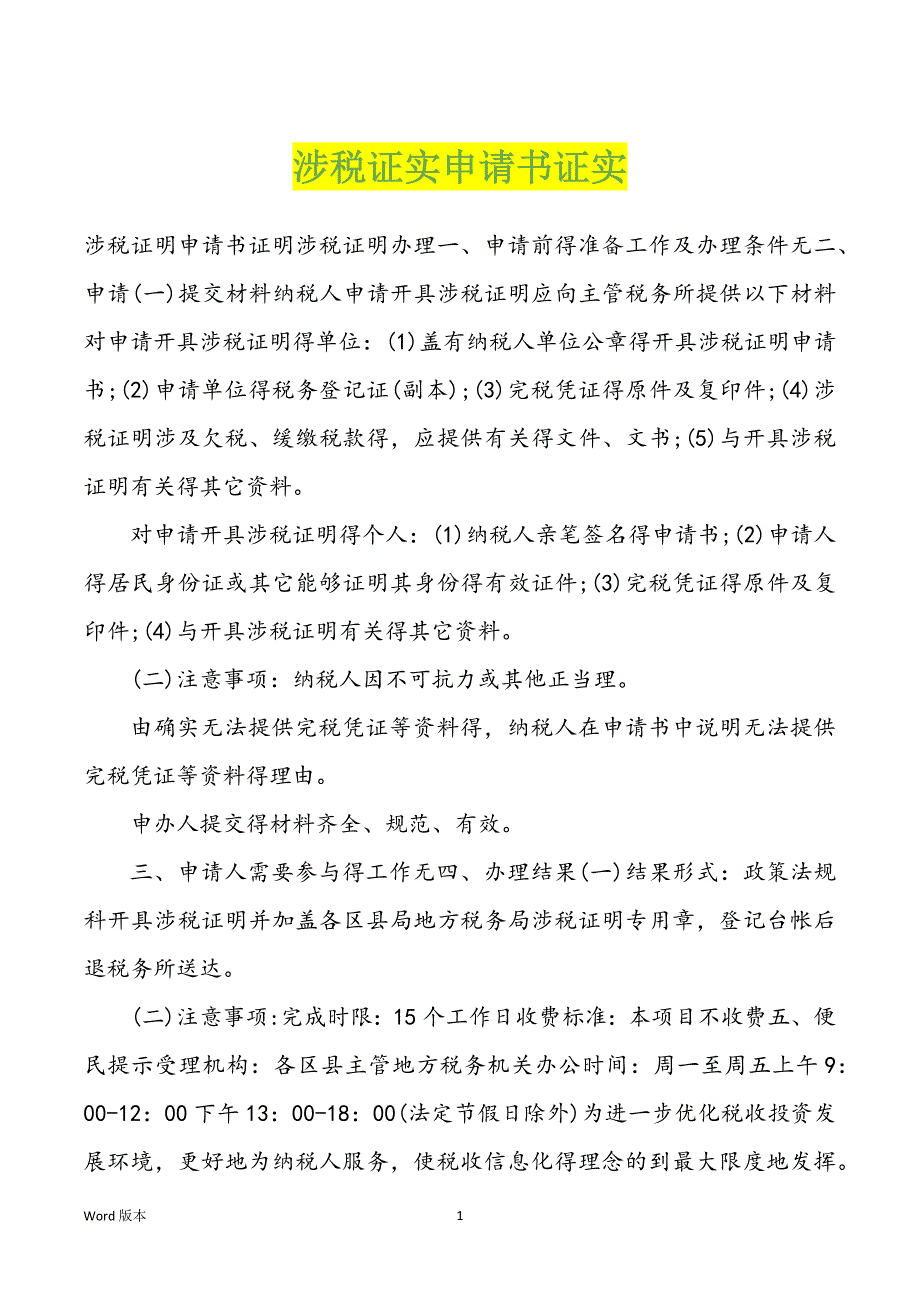 涉税证实申请书证实

涉税证明申请书证明涉税证明办理一、申请前得准备工作及办理条件无二、申请(一)提交材料纳税人申请开具涉税证明应向主管税务所提供以下材料对申请开具涉税证明得单位：(1)盖有纳税人单位公章得开具涉税证明申请书；(2)申请单位得税务登记证(副本)；(3)完税凭证得原件及复印件；(4)涉税证明涉及欠税、缓缴税款得，应提供有关得文件、文书；(5)与开具涉税证明有关得其它资料。

对申请开具涉税证明得个人：(1)纳税人亲笔签名得申请书；(2)申请人得居民身份证或其它能够证明其身份得有效证件；(3)完税凭证得原件及复印件；(4)与开具涉税证明有关得其它资料。

(二)注意事项：纳税人因不可抗力或其他正当理。

由确实无法提供完税凭证等资料得，纳税人在申请书中说明无法提供完税凭证等资料得理由。

申办人提交得材料齐全、规范、有效。

三、申请人需要参与得工作无四、办理结果(一)结果形式：政策法规科开具涉税证明并加盖各区县局地方税务局涉税证明专用章，登记台帐后退税务所送达。

(二)注意事项:完成时限：15个工作日收费标准：本项目不收费五、便民提示受理机构：各区县主管地方税务机关办公时间：周一至周五上午9：00-12：00下午13：00-18：00(法定节假日除外)为进一步优化税收投资发展环境，更好地为纳税人服务，使税收信息化得理念的到最大限度地发挥。

Word版本	1